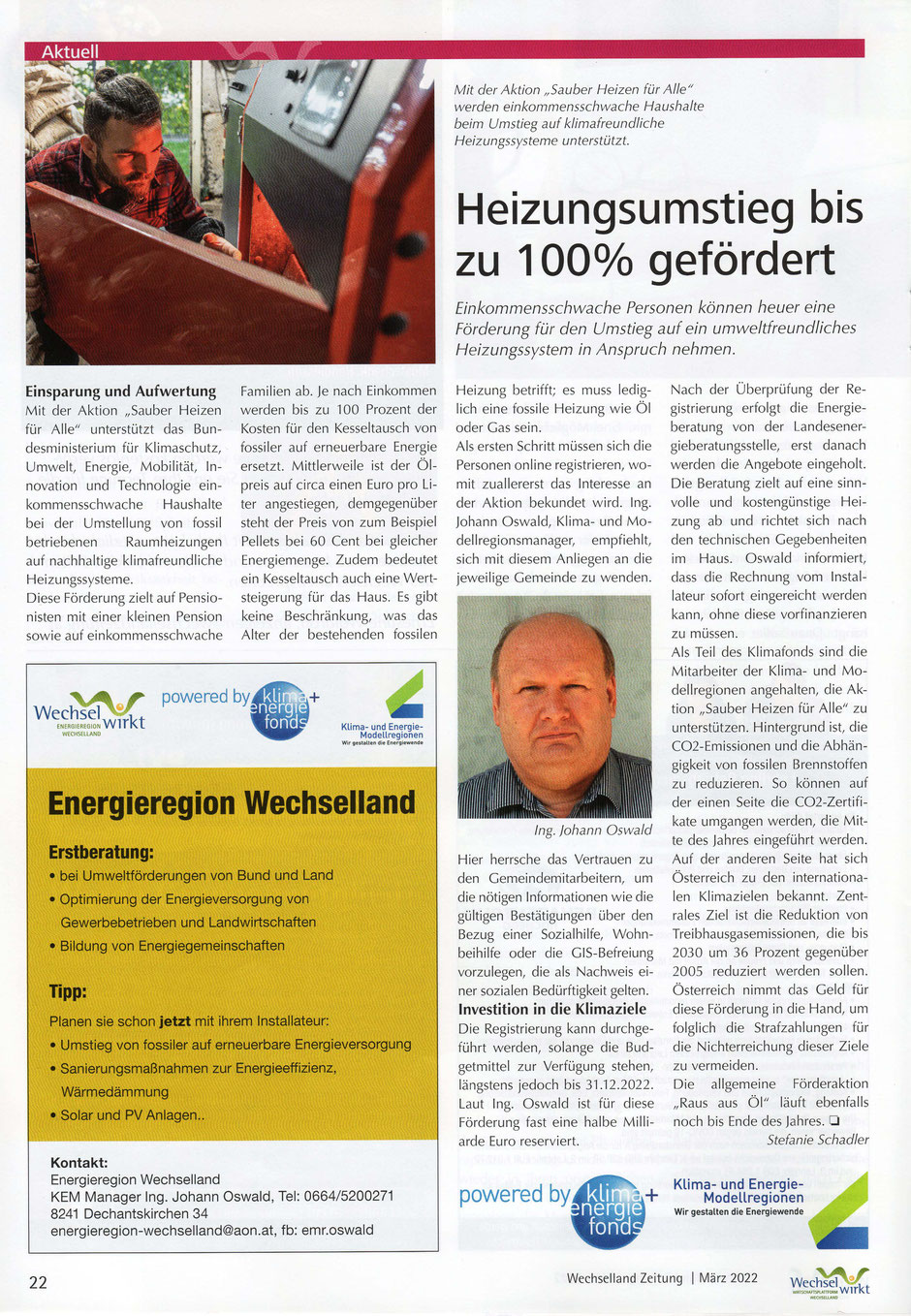 Aktuell

Mit der Aktion „Sauber Heizen für Alle" werden einkommensschwache Haushalte beim Umstieg auf klimafreundliche Heizungssysteme unterstützt.

Heizungsumstieg bis zu 100% gefördert

Einkommensschwache Personen können heuer eine Förderung für den Umstieg auf ein umweltfreundliches Heizungssystem in Anspruch nehmen.

Einsparung und Aufwertung
Mit der Aktion „Sauber Heizen für Alle" unterstützt das Bundesministerium für Klimaschutz, Umwelt, Energie, Mobilität, Innovation und Technologie einkommensschwache Haushalte bei der Umstellung von fossil betriebenen Raumheizungen auf nachhaltige klimafreundliche Heizungssysteme.
Diese Förderung zielt auf Pensionisten mit einer kleinen Pension sowie auf einkommensschwache Familien ab. Je nach Einkommen werden bis zu 100 Prozent der Kosten für den Kesseltausch von fossiler auf erneuerbare Energie ersetzt. Mittlerweile ist der Ölpreis auf circa einen Euro pro Liter angestiegen, demgegenüber steht der Preis von zum Beispiel Pellets bei 60 Cent bei gleicher Energiemenge. Zudem bedeutet ein Kesseltausch auch eine Wertsteigerung für das Haus. Es gibt keine Beschränkung, was das Alter der bestehenden fossilen Heizung betrifft; es muss lediglich eine fossile Heizung wie Öl oder Gas sein.
Als ersten Schritt müssen sich die Personen online registrieren, womit zuallererst das Interesse an der Aktion bekundet wird. Ing. Johann Oswald, Klima- und Modellregionsmanager, empfiehlt, sich mit diesem Anliegen an die jeweilige Gemeinde zu wenden.

Ing. Johann Oswald

Hier herrsche das Vertrauen zu den Gemeindemitarbeitern, um die nötigen Informationen wie die gültigen Bestätigungen über den Bezug einer Sozialhilfe, Wohnbeihilfe oder die GIS-Befreiung vorzulegen, die als Nachweis einer sozialen Bedürftigkeit gelten.
Investition in die Klimaziele
Die Registrierung kann durchgeführt werden, solange die Budgetmittel zur Verfügung stehen, längstens jedoch bis 31.12.2022. Laut Ing. Oswald ist für diese Förderung fast eine halbe Milliarde Euro reserviert.

Nach der Überprüfung der Registrierung erfolgt die Energieberatung von der Landesenergieberatungsstelle, erst danach werden die Angebote eingeholt. Die Beratung zielt auf eine sinnvolle und kostengünstige Heizung ab und richtet sich nach den technischen Gegebenheiten im Haus. Oswald informiert, dass die Rechnung vom Installateur sofort eingereicht werden kann, ohne diese vorfinanzieren zu müssen.
Als Teil des Klimafonds sind die Mitarbeiter der Klima- und Modellregionen angehalten, die Aktion „Sauber Heizen für Alle" zu unterstützen. Hintergrund ist, die CO2-Emissionen und die Abhängigkeit von fossilen Brennstoffen zu reduzieren. So können auf der einen Seite die CO2-Zertifikate umgangen werden, die Mitte des Jahres eingeführt werden. Auf der anderen Seite hat sich Österreich zu den internationalen Klimazielen bekannt. Zentrales Ziel ist die Reduktion von Treibhausgasemissionen, die bis 2030 um 36 Prozent gegenüber 2005 reduziert werden sollen. Österreich nimmt das Geld für diese Förderung in die Hand, um folglich die Strafzahlungen für die Nichterreichung dieser Ziele zu vermeiden.
Die allgemeine Förderaktion „Raus aus Öl" läuft ebenfalls noch bis Ende des Jahres. ❑
Stefanie Schadler

Wechsel wirkt ENERGIEREGION WECHSELLAND
powered by klima+ energie fonds
Klima- und Energie-Modellregionen Wir gestalten die Energiewende

Energieregion Wechselland

Erstberatung:
• bei Umweltförderungen von Bund und Land
• Optimierung der Energieversorgung von Gewerbebetrieben und Landwirtschaften
• Bildung von Energiegemeinschaften

Tipp:
Planen sie schon jetzt mit ihrem Installateur:
• Umstieg von fossiler auf erneuerbare Energieversorgung
• Sanierungsmaßnahmen zur Energieeffizienz, Wärmedämmung
• Solar und PV Anlagen..

Kontakt:
Energieregion Wechselland
KEM Manager Ing. Johann Oswald, Tel: 0664/5200271
8241 Dechantskirchen 34
energieregion-wechselland@aon.at, fb: emr.oswald

powered by klima+ energie fonds
Klima- und Energie-Modellregionen Wir gestalten die Energiewende

22
Wechselland Zeitung | März 2022
Wechsel wirkt WIRTSCHAFTSPLATTFORM WECHSELLAND